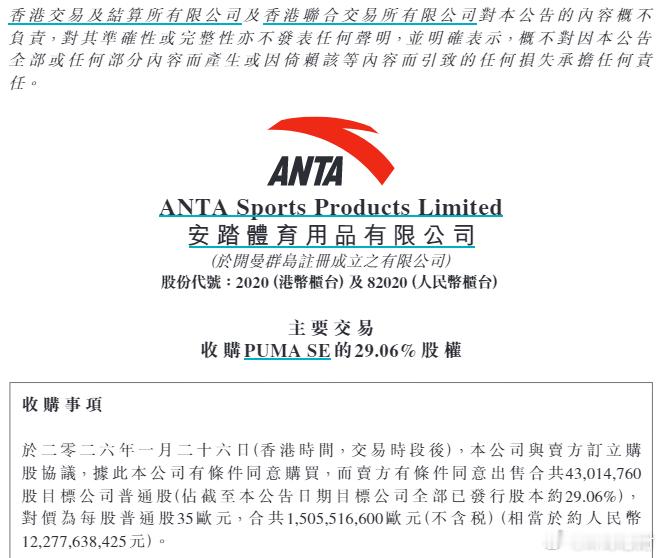 香港交易及結算所有限公司及香港聯合交易所有限公司對本公告的內容概不負責，對其準確性或完整性亦不發表任何聲明，並明確表示，概不對因本公告全部或任何部分內容而產生或因倚賴該等內容而引致的任何損失承擔任何責任。

ANTA

ANTA Sports Products Limited
安踏體育用品有限公司
(於開曼群島註冊成立之有限公司)
股份代號：2020(港幣櫃台)及82020(人民幣櫃台)

主要交易
收購PUMA SE的29.06%股權

收購事項

於二零二六年一月二十六日(香港時間，交易時段後)，本公司與賣方訂立購股協議，據此本公司有條件同意購買，而賣方有條件同意出售合共43,014,760股目標公司普通股(佔截至本公告日期目標公司全部已發行股本約29.06%)，對價為每股普通股35歐元，合共1,505,516,600歐元(不含稅)(相當於約人民幣12,277,638,425元)。